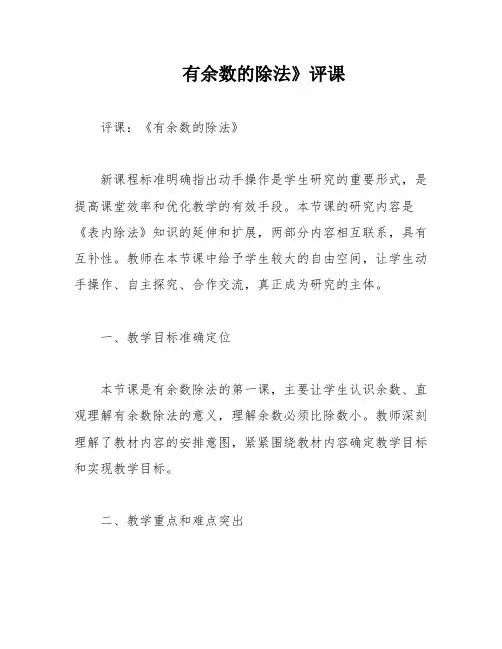 有余数的除法》评课

评课：《有余数的除法》

新课程标准明确指出动手操作是学生研究的重要形式，是提高课堂效率和优化教学的有效手段。本节课的研究内容是《表内除法》知识的延伸和扩展，两部分内容相互联系，具有互补性。教师在本节课中给予学生较大的自由空间，让学生动手操作、自主探究、合作交流，真正成为研究的主体。

一、教学目标准确定位

本节课是有余数除法的第一课，主要让学生认识余数、直观理解有余数除法的意义，理解余数必须比除数小。教师深刻理解了教材内容的安排意图，紧紧围绕教材内容确定教学目标和实现教学目标。

二、教学重点和难点突出